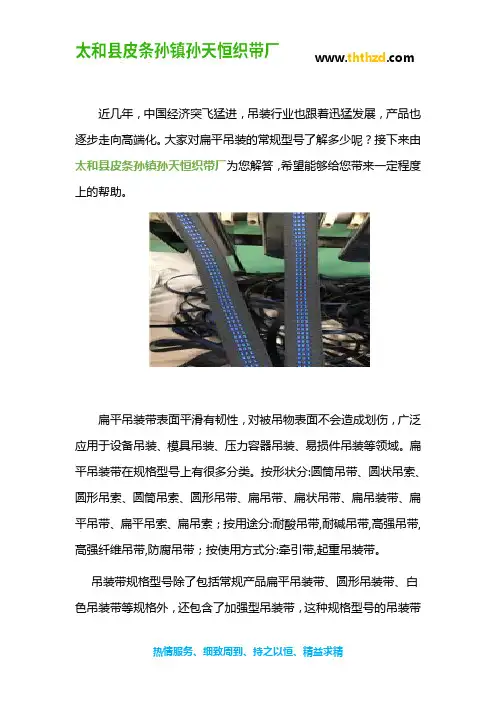 太和县皮条孙镇孙天恒织带厂

www.ththzd.com

近几年，中国经济突飞猛进，吊装行业也跟着迅猛发展，产品也逐步走向高端化。大家对扁平吊装的常规型号了解多少呢？接下来由太和县皮条孙镇孙天恒织带厂为您解答，希望能够给您带来一定程度上的帮助。

扁平吊装带表面平滑有韧性，对被吊物表面不会造成划伤，广泛应用于设备吊装、模具吊装、压力容器吊装、易损件吊装等领域。扁平吊装带在规格型号上有很多分类。按形状分:圆筒吊带、圆状吊索、圆形吊索、圆筒吊索、圆形吊带、扁吊带、扁状吊带、扁吊装带、扁平吊带、扁平吊索、扁吊索；按用途分:耐酸吊带,耐碱吊带,高强吊带,高强纤维吊带,防腐吊带；按使用方式分:牵引带,起重吊装带。

吊装带规格型号除了包括常规产品扁平吊装带、圆形吊装带、白色吊装带等规格外，还包含了加强型吊装带，这种规格型号的吊装带

热情服务、细致周到、持之以恒、精益求精